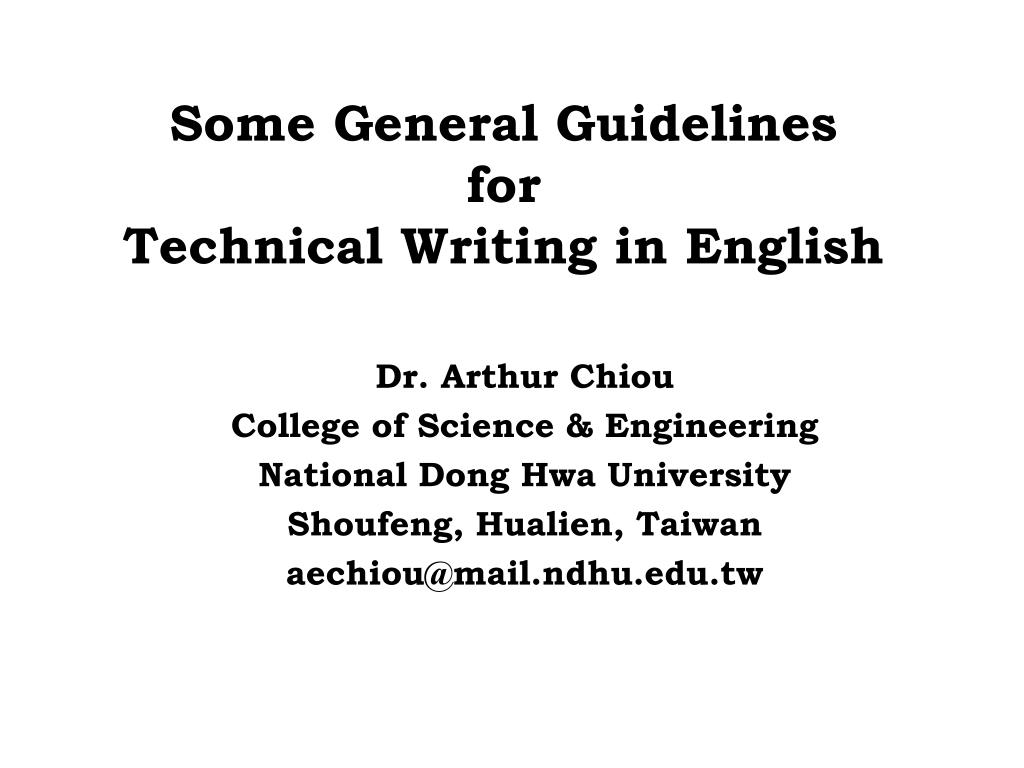 Some General Guidelines
for
Technical Writing in English

Dr. Arthur Chiou
College of Science & Engineering
National Dong Hwa University
Shoufeng, Hualien, Taiwan
aechiou@mail.ndhu.edu.tw